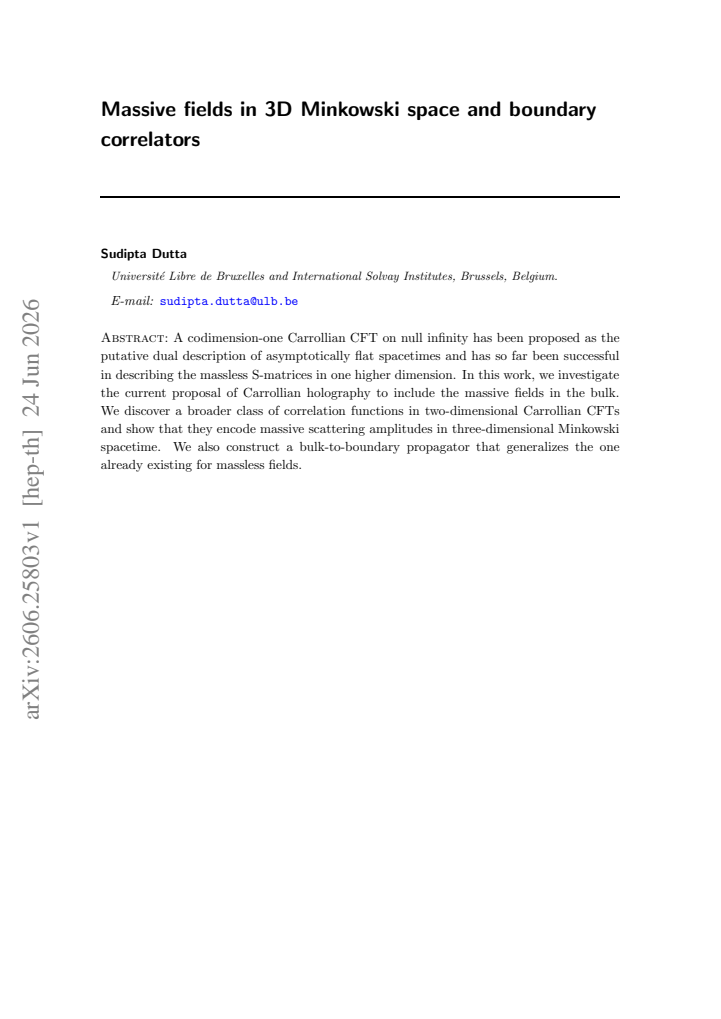 Massive fields in 3D Minkowski space and boundary correlators

Sudipta Dutta

Université Libre de Bruxelles and International Solvay Institutes, Brussels, Belgium.

E-mail: sudipta.dutta@ulb.be

Abstract: A codimension-one Carrollian CFT on null infinity has been proposed as the putative dual description of asymptotically flat spacetimes and has so far been successful in describing the massless S-matrices in one higher dimension. In this work, we investigate the current proposal of Carrollian holography to include the massive fields in the bulk. We discover a broader class of correlation functions in two-dimensional Carrollian CFTs and show that they encode massive scattering amplitudes in three-dimensional Minkowski spacetime. We also construct a bulk-to-boundary propagator that generalizes the one already existing for massless fields.

arXiv:2606.25803v1 [hep-th] 24 Jun 2026